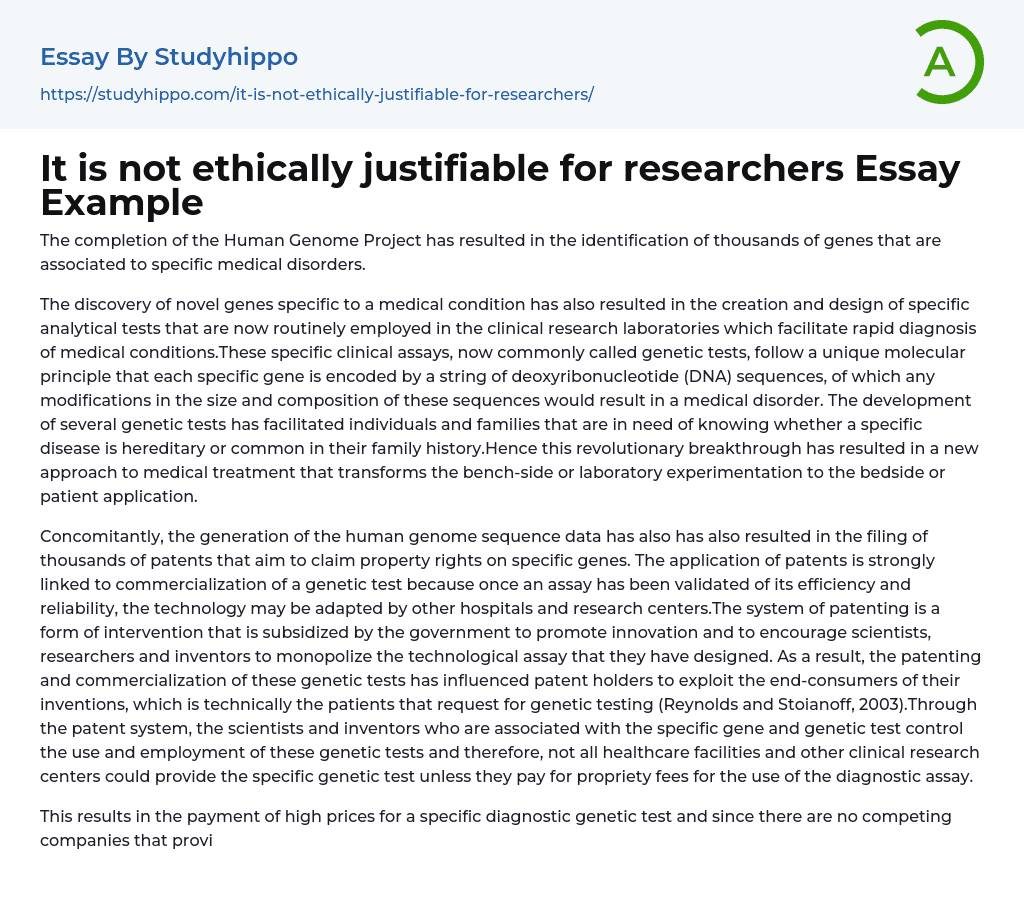 Essay By Studyhippo

https://studyhippo.com/it-is-not-ethically-justifiable-for-researchers/

A

It is not ethically justifiable for researchers Essay Example

The completion of the Human Genome Project has resulted in the identification of thousands of genes that are associated to specific medical disorders.

The discovery of novel genes specific to a medical condition has also resulted in the creation and design of specific analytical tests that are now routinely employed in the clinical research laboratories which facilitate rapid diagnosis of medical conditions.These specific clinical assays, now commonly called genetic tests, follow a unique molecular principle that each specific gene is encoded by a string of deoxyribonucleotide (DNA) sequences, of which any modifications in the size and composition of these sequences would result in a medical disorder. The development of several genetic tests has facilitated individuals and families that are in need of knowing whether a specific disease is hereditary or common in their family history.Hence this revolutionary breakthrough has resulted in a new approach to medical treatment that transforms the bench-side or laboratory experimentation to the bedside or patient application.

Concomitantly, the generation of the human genome sequence data has also has also resulted in the filing of thousands of patents that aim to claim property rights on specific genes. The application of patents is strongly linked to commercialization of a genetic test because once an assay has been validated of its efficiency and reliability, the technology may be adapted by other hospitals and research centers.The system of patenting is a form of intervention that is subsidized by the government to promote innovation and to encourage scientists, researchers and inventors to monopolize the technological assay that they have designed. As a result, the patenting and commercialization of these genetic tests has influenced patent holders to exploit the end-consumers of their inventions, which is technically the patients that request for genetic testing (Reynolds and Stoianoff, 2003).Through the patent system, the scientists and inventors who are associated with the specific gene and genetic test control the use and employment of these genetic tests and therefore, not all healthcare facilities and other clinical research centers could provide the specific genetic test unless they pay for propriety fees for the use of the diagnostic assay.

This results in the payment of high prices for a specific diagnostic genetic test and since there are no competing companies that provi